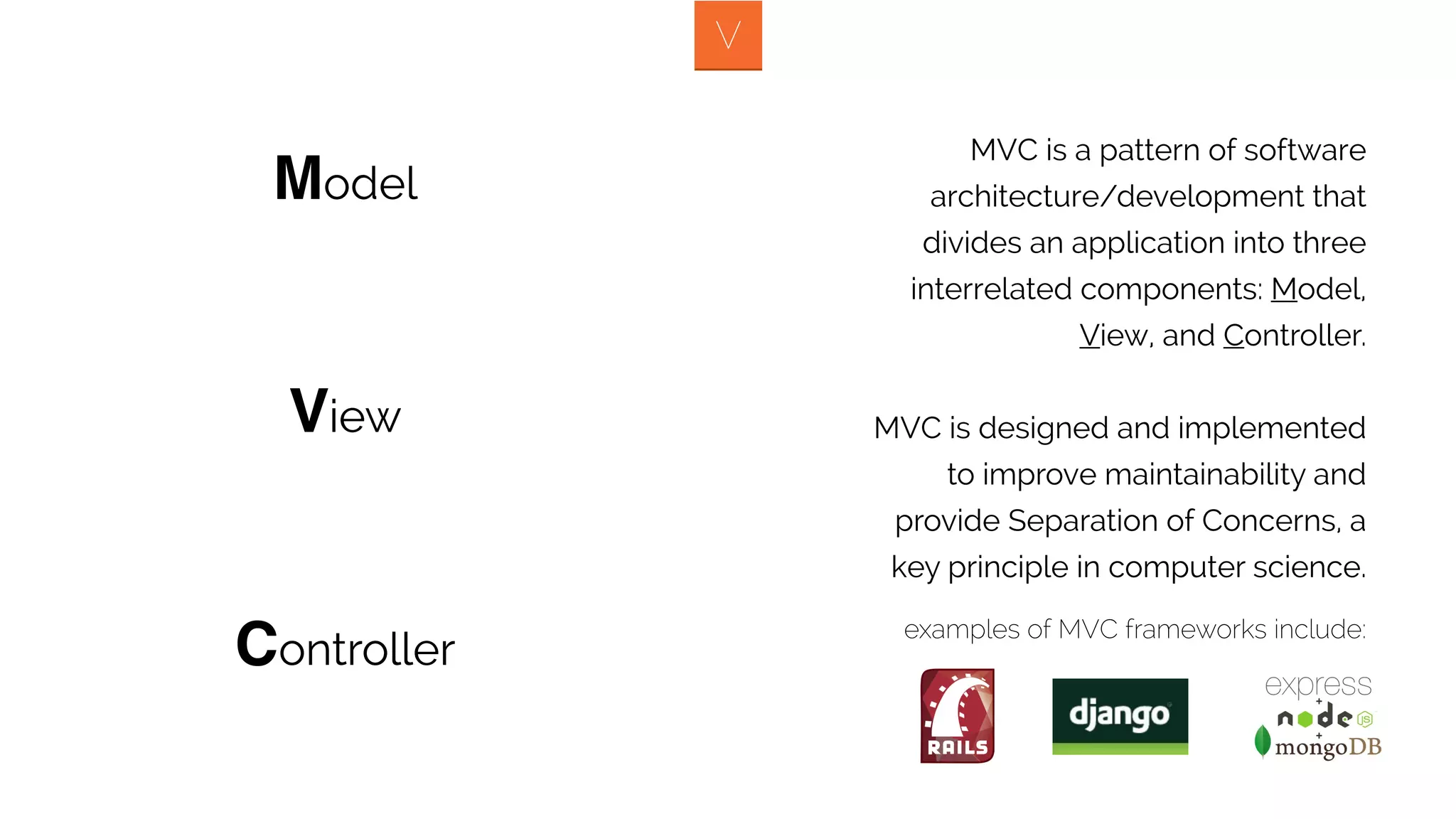 V

Model

View

Controller

MVC is a pattern of software architecture/development that divides an application into three interrelated components: Model, View, and Controller.

MVC is designed and implemented to improve maintainability and provide Separation of Concerns, a key principle in computer science.

examples of MVC frameworks include:

RAILS

django

express
+
node JS
+
mongoDB